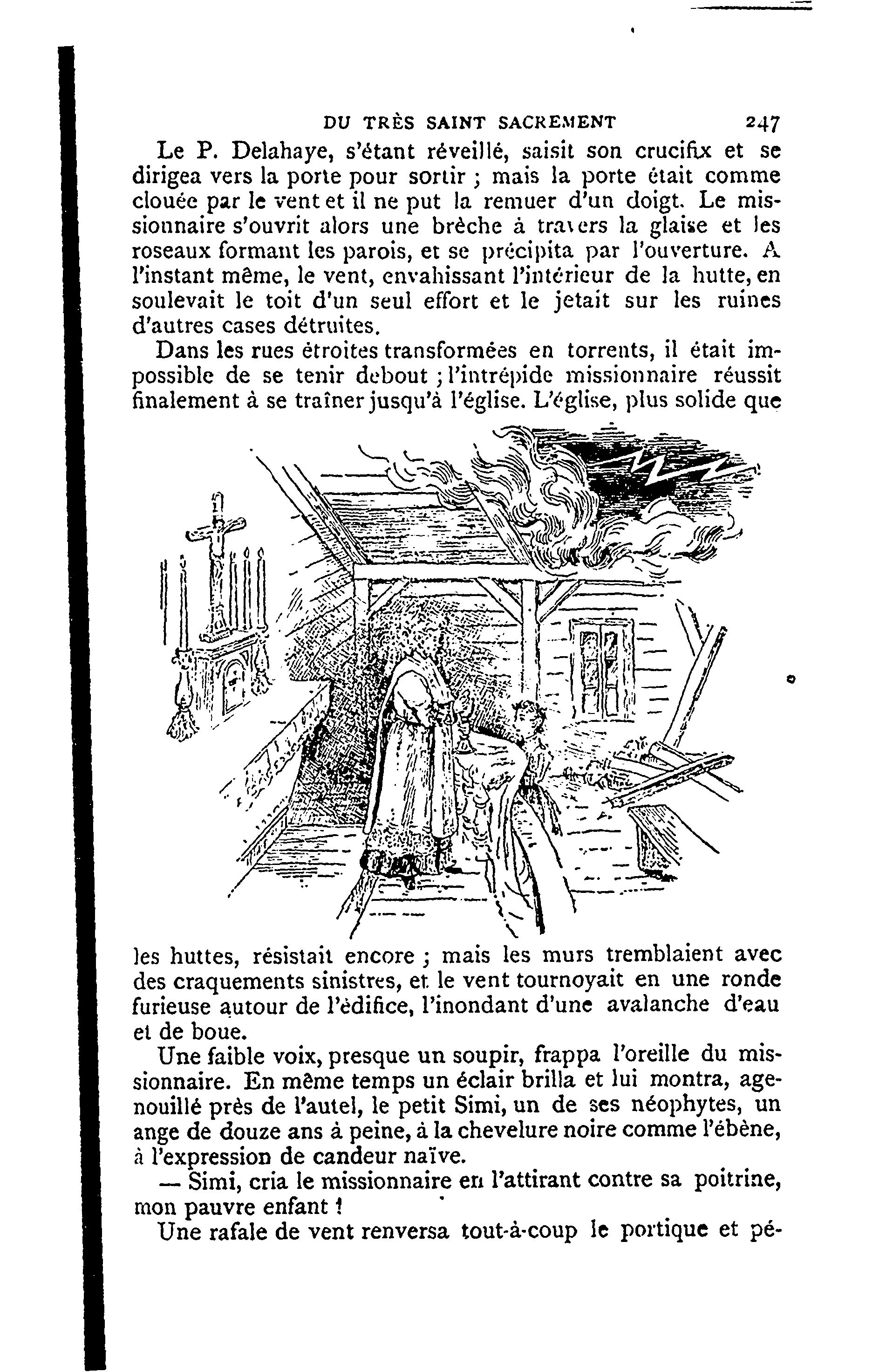 DU TRÈS SAINT SACREMENT 247

Le P. Delahaye, s'étant réveillé, saisit son crucifix et se dirigea vers la porte pour sortir ; mais la porte était comme clouée par le vent et il ne put la remuer d'un doigt. Le missionnaire s'ouvrit alors une brèche à travers la glaise et les roseaux formant les parois, et se précipita par l'ouverture. A l'instant même, le vent, envahissant l'intérieur de la hutte, en soulevait le toit d'un seul effort et le jetait sur les ruines d'autres cases détruites.

Dans les rues étroites transformées en torrents, il était impossible de se tenir debout ; l'intrépide missionnaire réussit finalement à se traîner jusqu'à l'église. L'église, plus solide que les huttes, résistait encore ; mais les murs tremblaient avec des craquements sinistres, et le vent tournoyait en une ronde furieuse autour de l'édifice, l'inondant d'une avalanche d'eau et de boue.

Une faible voix, presque un soupir, frappa l'oreille du missionnaire. En même temps un éclair brilla et lui montra, agenouillé près de l'autel, le petit Simi, un de ses néophytes, un ange de douze ans à peine, à la chevelure noire comme l'ébène, à l'expression de candeur naïve.

— Simi, cria le missionnaire en l'attirant contre sa poitrine, mon pauvre enfant !

Une rafale de vent renversa tout-à-coup le portique et pé-